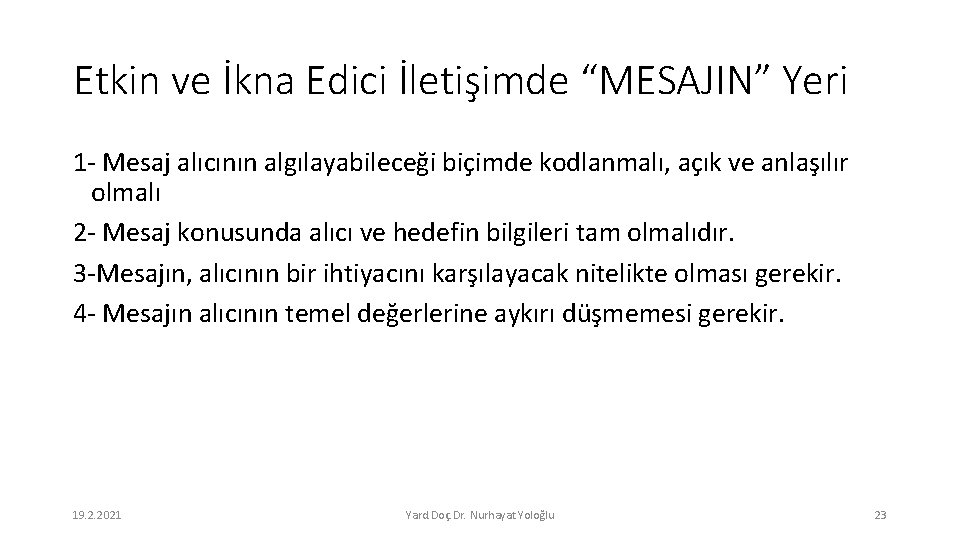 Etkin ve İkna Edici İletişimde “MESAJIN” Yeri

1- Mesaj alıcının algılayabileceği biçimde kodlanmalı, açık ve anlaşılır olmalı

2- Mesaj konusunda alıcı ve hedefin bilgileri tam olmalıdır.

3-Mesajın, alıcının bir ihtiyacını karşılayacak nitelikte olması gerekir.

4- Mesajın alıcının temel değerlerine aykırı düşmemesi gerekir.

19.2.2021

Yard.Doç.Dr. Nurhayat Yoloğlu

23